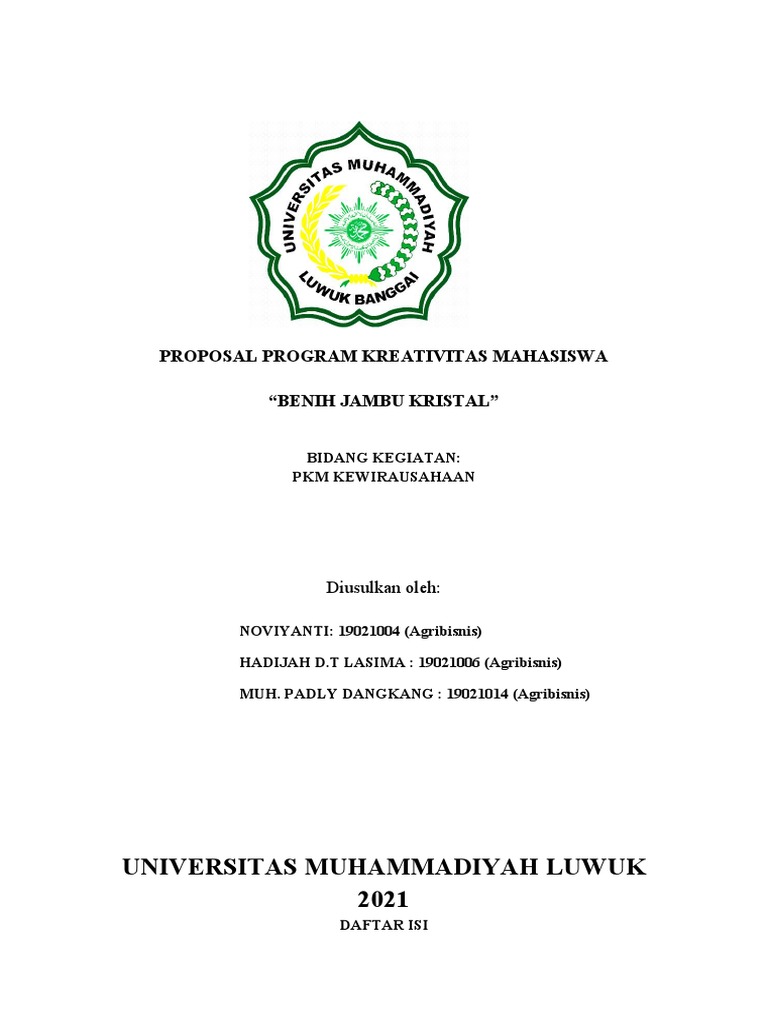 UNIVERSITAS MUHAMMADIYAH
LUWUK BANGGAI

PROPOSAL PROGRAM KREATIVITAS MAHASISWA

“BENIH JAMBU KRISTAL”

BIDANG KEGIATAN:
PKM KEWIRAUSAHAAN

Diusulkan oleh:

NOVIYANTI: 19021004 (Agribisnis)

HADIJAH D.T LASIMA : 19021006 (Agribisnis)

MUH. PADLY DANGKANG : 19021014 (Agribisnis)

UNIVERSITAS MUHAMMADIYAH LUWUK
2021

DAFTAR ISI